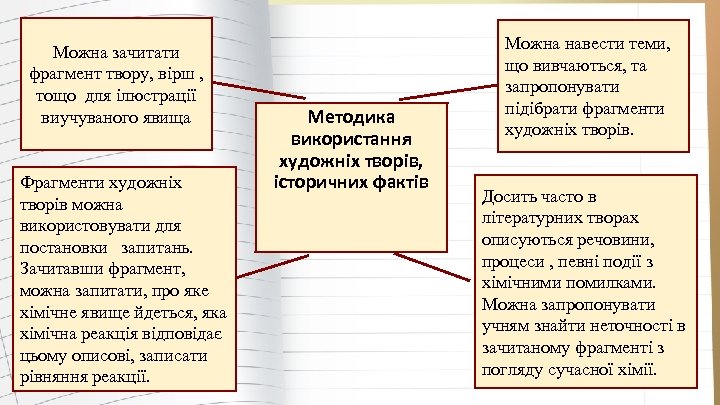 Можна зачитати фрагмент твору, вірш , тощо для ілюстрації виучуваного явища

Методика використання художніх творів, історичних фактів

Можна навести теми, що вивчаються, та запропонувати підібрати фрагменти художніх творів.

Фрагменти художніх творів можна використовувати для постановки запитань. Зачитавши фрагмент, можна запитати, про яке хімічне явище йдеться, яка хімічна реакція відповідає цьому описові, записати рівняння реакції.

Досить часто в літературних творах описуються речовини, процеси , певні події з хімічними помилками. Можна запропонувати учням знайти неточності в зачитаному фрагменті з погляду сучасної хімії.